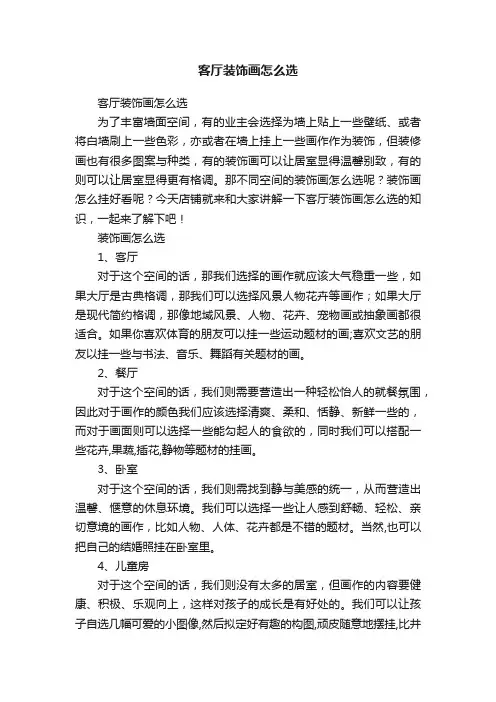 客厅装饰画怎么选

客厅装饰画怎么选

为了丰富墙面空间，有的业主会选择为墙上贴上一些壁纸、或者将白墙刷上一些色彩，亦或者在墙上挂上一些画作作为装饰，但装修画也有很多图案与种类，有的装饰画可以让居室显得温馨别致，有的则可以让居室显得更有格调。那不同空间的装饰画怎么选呢？装饰画怎么挂好看呢？今天店铺就来和大家讲解一下客厅装饰画怎么选的知识，一起来了解下吧！

装饰画怎么选

1、客厅

对于这个空间的话，那我们选择的画作就应该大气稳重一些，如果大厅是古典格调，那我们可以选择风景人物花卉等画作；如果大厅是现代简约格调，那像地域风景、人物、花卉、宠物画或抽象画都很适合。如果你喜欢体育的朋友可以挂一些运动题材的画;喜欢文艺的朋友以挂一些与书法、音乐、舞蹈有关题材的画。

2、餐厅

对于这个空间的话，我们则需要营造出一种轻松怡人的就餐氛围，因此对于画作的颜色我们应该选择清爽、柔和、恬静、新鲜一些的，而对于画面则可以选择一些能勾起人的食欲的，同时我们可以搭配一些花卉,果蔬,插花,静物等题材的挂画。

3、卧室

对于这个空间的话，我们则需找到静与美感的统一，从而营造出温馨、惬意的休息环境。我们可以选择一些让人感到舒畅、轻松、亲切意境的画作，比如人物、人体、花卉都是不错的题材。当然,也可以把自己的结婚照挂在卧室里。

4、儿童房

对于这个空间的话，我们则没有太多的居室，但画作的内容要健康、积极、乐观向上，这样对孩子的成长是有好处的。我们可以让孩子自选几幅可爱的小图像,然后拟定好有趣的构图,顽皮随意地摆挂,比井